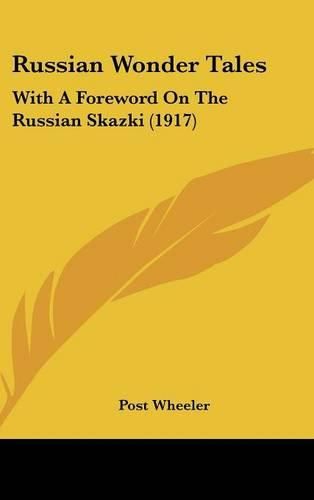 Russian Wonder Tales

With A Foreword On The Russian Skazki (1917)

Post Wheeler